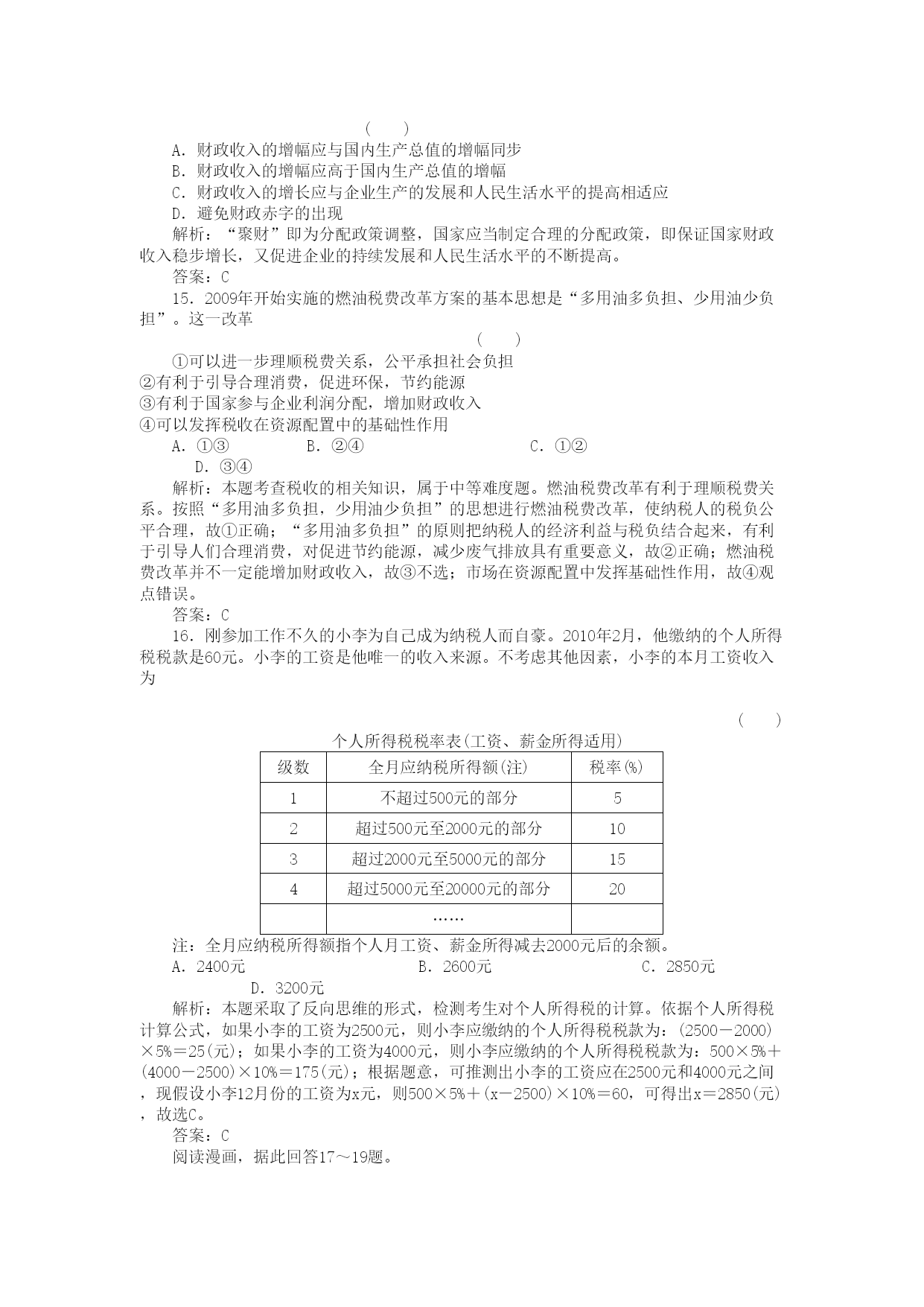 (　　)

A．财政收入的增幅应与国内生产总值的增幅同步

B．财政收入的增幅应高于国内生产总值的增幅

C．财政收入的增长应与企业生产的发展和人民生活水平的提高相适应

D．避免财政赤字的出现

解析：“聚财”即为分配政策调整，国家应当制定合理的分配政策，即保证国家财政收入稳步增长，又促进企业的持续发展和人民生活水平的不断提高。

答案：C

15．2009年开始实施的燃油税费改革方案的基本思想是“多用油多负担、少用油少负担”。这一改革

(　　)

①可以进一步理顺税费关系，公平承担社会负担

②有利于引导合理消费，促进环保，节约能源

③有利于国家参与企业利润分配，增加财政收入

④可以发挥税收在资源配置中的基础性作用

A．①③　　B．②④　　C．①②

D．③④

解析：本题考查税收的相关知识，属于中等难度题。燃油税费改革有利于理顺税费关系。按照“多用油多负担，少用油少负担”的思想进行燃油税费改革，使纳税人的税负公平合理，故①正确；“多用油多负担”的原则把纳税人的经济利益与税负结合起来，有利于引导人们合理消费，对促进节约能源，减少废气排放具有重要意义，故②正确；燃油税费改革并不一定能增加财政收入，故③不选；市场在资源配置中发挥基础性作用，故④观点错误。

答案：C

16．刚参加工作不久的小李为自己成为纳税人而自豪。2010年2月，他缴纳的个人所得税税款是60元。小李的工资是他唯一的收入来源。不考虑其他因素，小李的本月工资收入为

(　　)

个人所得税税率表(工资、薪金所得适用)

| 级数 | 全月应纳税所得额(注) | 税率(%) |
|---|---|---|
| 1 | 不超过500元的部分 | 5 |
| 2 | 超过500元至2000元的部分 | 10 |
| 3 | 超过2000元至5000元的部分 | 15 |
| 4 | 超过5000元至20000元的部分 | 20 |
|  | …… |  |

注：全月应纳税所得额指个人月工资、薪金所得减去2000元后的余额。

A．2400元　　B．2600元　　C．2850元

D．3200元

解析：本题采取了反向思维的形式，检测考生对个人所得税的计算。依据个人所得税计算公式，如果小李的工资为2500元，则小李应缴纳的个人所得税税款为：(2500－2000)×5%＝25(元)；如果小李的工资为4000元，则小李应缴纳的个人所得税税款为：500×5%＋(4000－2500)×10%＝175(元)；根据题意，可推测出小李的工资应在2500元和4000元之间，现假设小李12月份的工资为x元，则500×5%＋(x－2500)×10%＝60，可得出x＝2850(元)，故选C。

答案：C

阅读漫画，据此回答17～19题。